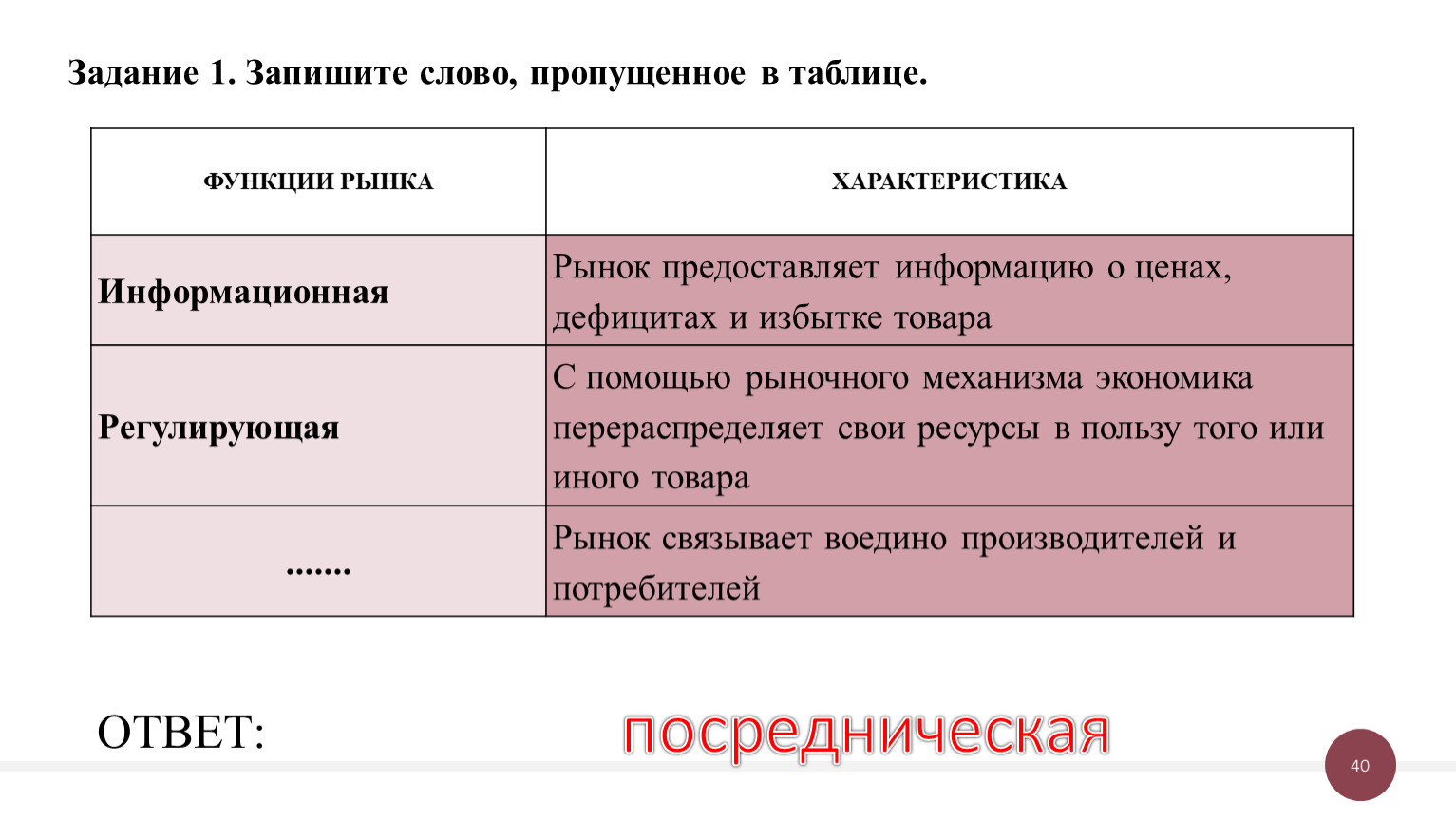 Задание 1. Запишите слово, пропущенное в таблице.

| ФУНКЦИИ РЫНКА | ХАРАКТЕРИСТИКА |
|---|---|
| Информационная | Рынок предоставляет информацию о ценах, дефицитах и избытке товара |
| Регулирующая | С помощью рыночного механизма экономика перераспределяет свои ресурсы в пользу того или иного товара |
| ....... | Рынок связывает воедино производителей и потребителей |

ОТВЕТ: посредническая

40